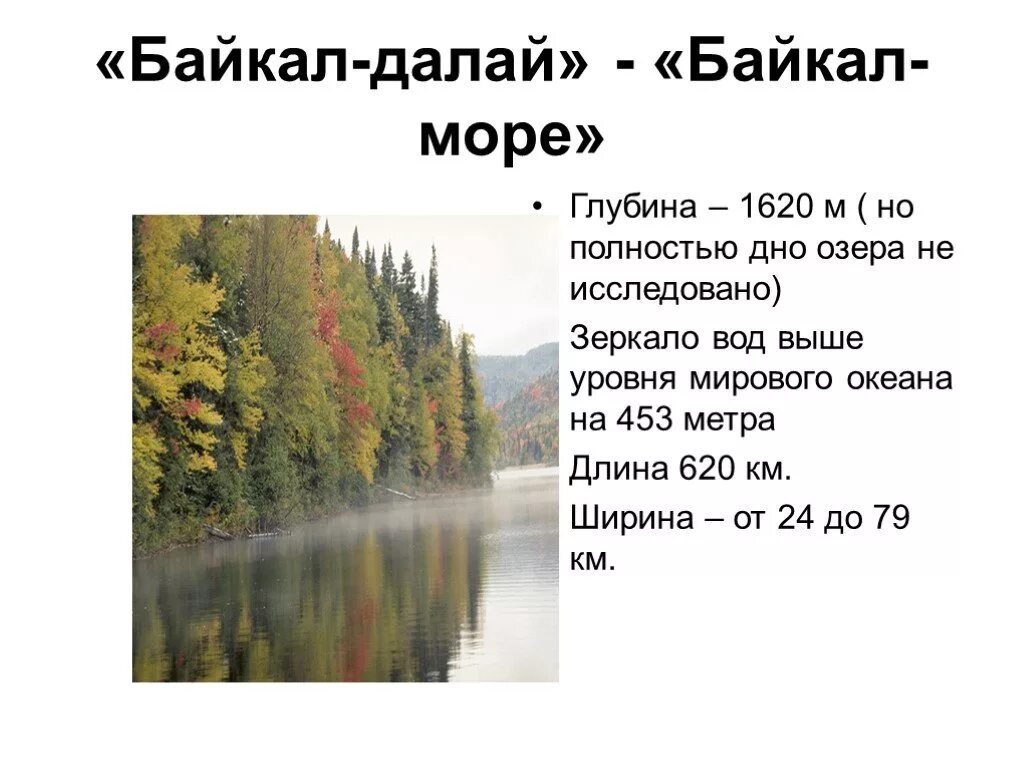 «Байкал-далай» - «Байкал-море»

• Глубина – 1620 м ( но полностью дно озера не исследовано)
Зеркало вод выше уровня мирового океана на 453 метра
Длина 620 км.
Ширина – от 24 до 79 км.